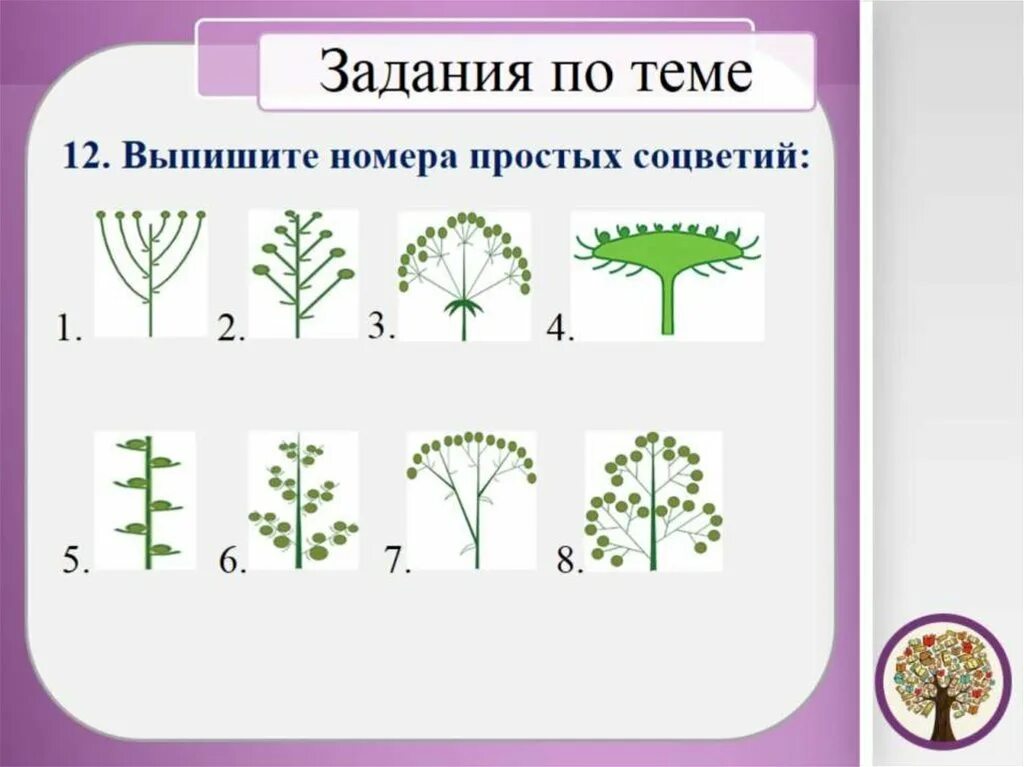 Задания по теме

12. Выпишите номера простых соцветий:

1. 2. 3. 4.

5. 6. 7. 8.